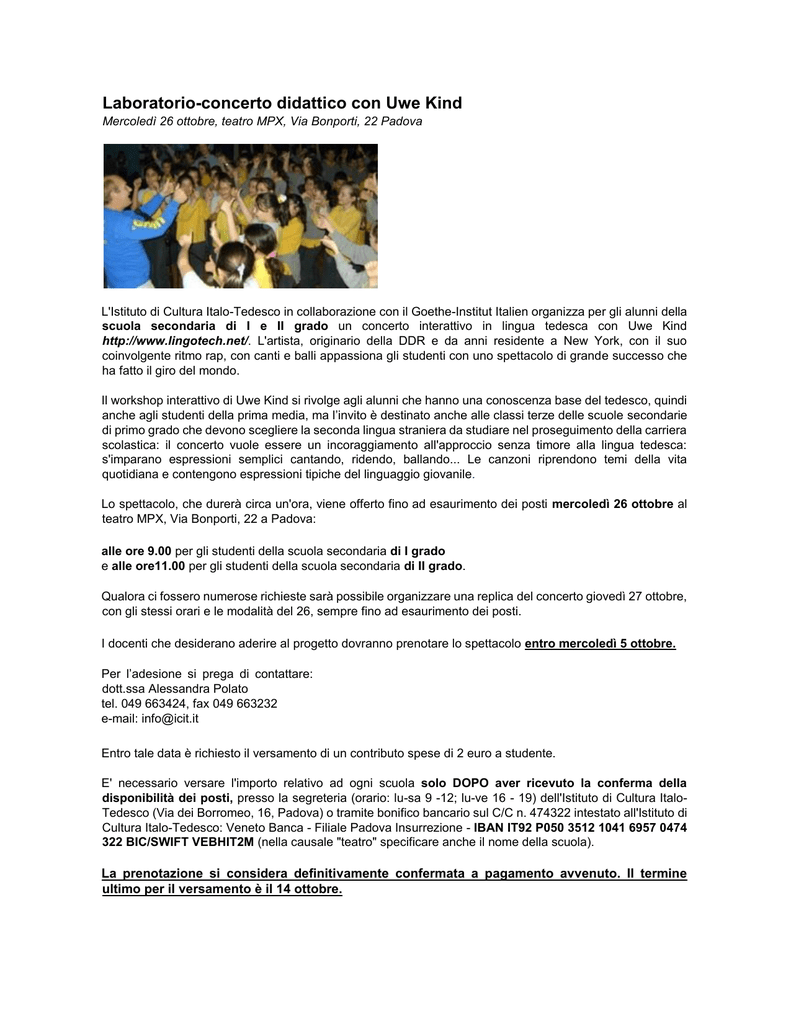 Laboratorio-concerto didattico con Uwe Kind
Mercoledì 26 ottobre, teatro MPX, Via Bonporti, 22 Padova

L'Istituto di Cultura Italo-Tedesco in collaborazione con il Goethe-Institut Italien organizza per gli alunni della scuola secondaria di I e II grado un concerto interattivo in lingua tedesca con Uwe Kind http://www.lingotech.net/. L'artista, originario della DDR e da anni residente a New York, con il suo coinvolgente ritmo rap, con canti e balli appassiona gli studenti con uno spettacolo di grande successo che ha fatto il giro del mondo.

Il workshop interattivo di Uwe Kind si rivolge agli alunni che hanno una conoscenza base del tedesco, quindi anche agli studenti della prima media, ma l'invito è destinato anche alle classi terze delle scuole secondarie di primo grado che devono scegliere la seconda lingua straniera da studiare nel proseguimento della carriera scolastica: il concerto vuole essere un incoraggiamento all'approccio senza timore alla lingua tedesca: s'imparano espressioni semplici cantando, ridendo, ballando... Le canzoni riprendono temi della vita quotidiana e contengono espressioni tipiche del linguaggio giovanile.

Lo spettacolo, che durerà circa un'ora, viene offerto fino ad esaurimento dei posti mercoledì 26 ottobre al teatro MPX, Via Bonporti, 22 a Padova:

alle ore 9.00 per gli studenti della scuola secondaria di I grado
e alle ore11.00 per gli studenti della scuola secondaria di II grado.

Qualora ci fossero numerose richieste sarà possibile organizzare una replica del concerto giovedì 27 ottobre, con gli stessi orari e le modalità del 26, sempre fino ad esaurimento dei posti.

I docenti che desiderano aderire al progetto dovranno prenotare lo spettacolo entro mercoledì 5 ottobre.

Per l'adesione si prega di contattare:
dott.ssa Alessandra Polato
tel. 049 663424, fax 049 663232
e-mail: info@icit.it

Entro tale data è richiesto il versamento di un contributo spese di 2 euro a studente.

E' necessario versare l'importo relativo ad ogni scuola solo DOPO aver ricevuto la conferma della disponibilità dei posti, presso la segreteria (orario: lu-sa 9 -12; lu-ve 16 - 19) dell'Istituto di Cultura Italo-Tedesco (Via dei Borromeo, 16, Padova) o tramite bonifico bancario sul C/C n. 474322 intestato all'Istituto di Cultura Italo-Tedesco: Veneto Banca - Filiale Padova Insurrezione - IBAN IT92 P050 3512 1041 6957 0474 322 BIC/SWIFT VEBHIT2M (nella causale "teatro" specificare anche il nome della scuola).

La prenotazione si considera definitivamente confermata a pagamento avvenuto. Il termine ultimo per il versamento è il 14 ottobre.